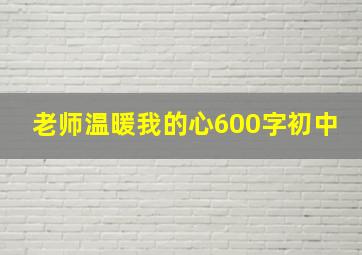 老师温暖我的心600字初中